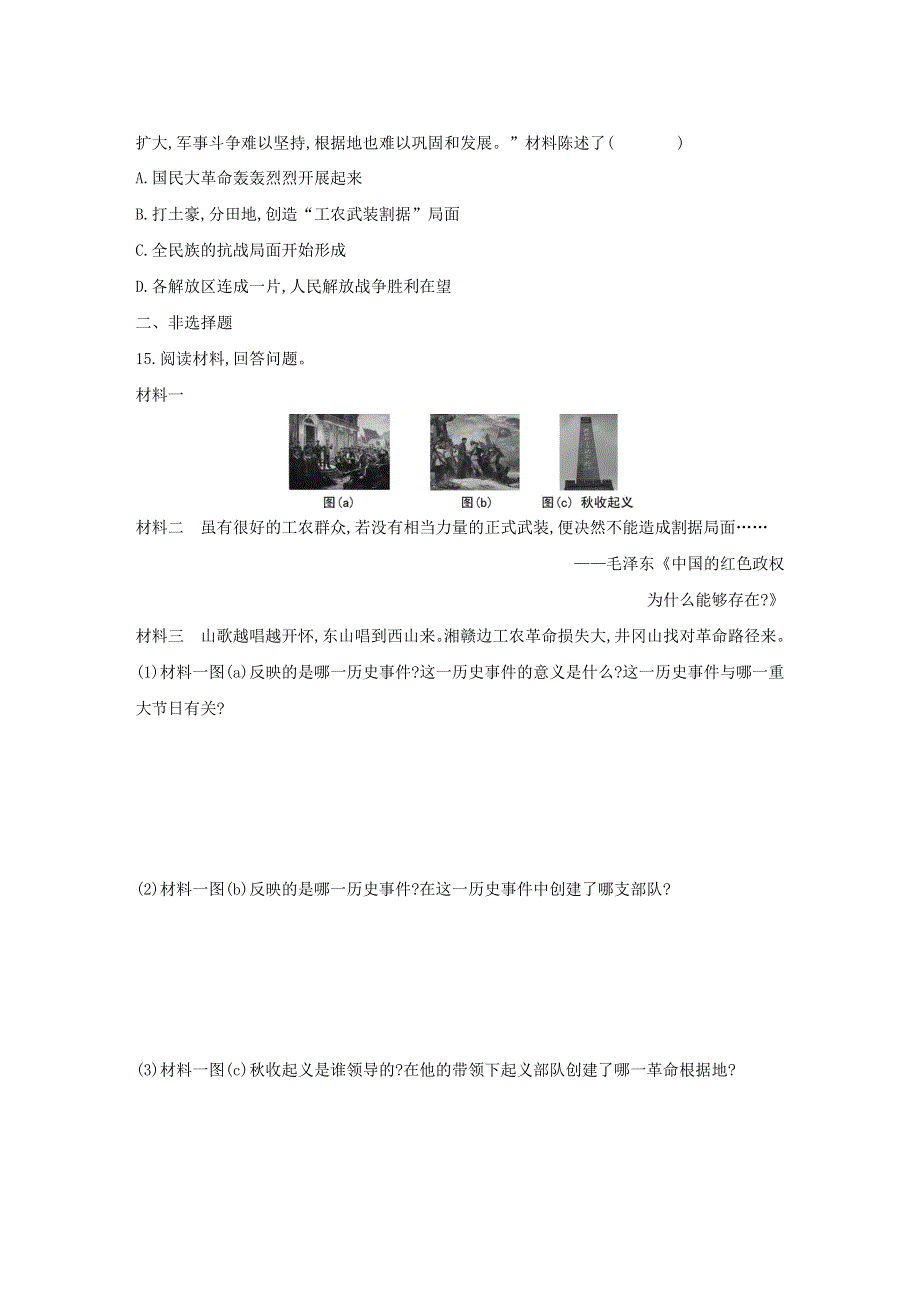 扩大,军事斗争难以坚持,根据地也难以巩固和发展。”材料陈述了(　　)

A.国民大革命轰轰烈烈开展起来

B.打土豪,分田地,创造“工农武装割据”局面

C.全民族的抗战局面开始形成

D.各解放区连成一片,人民解放战争胜利在望

二、非选择题

15.阅读材料,回答问题。

材料一

图(a)　图(b)　图(c) 秋收起义

材料二　虽有很好的工农群众,若没有相当力量的正式武装,便决然不能造成割据局面……

——毛泽东《中国的红色政权为什么能够存在?》

材料三　山歌越唱越开怀,东山唱到西山来。湘赣边工农革命损失大,井冈山找对革命路径来。

(1)材料一图(a)反映的是哪一历史事件?这一历史事件的意义是什么?这一历史事件与哪一重大节日有关?

(2)材料一图(b)反映的是哪一历史事件?在这一历史事件中创建了哪支部队?

(3)材料一图(c)秋收起义是谁领导的?在他的带领下起义部队创建了哪一革命根据地?